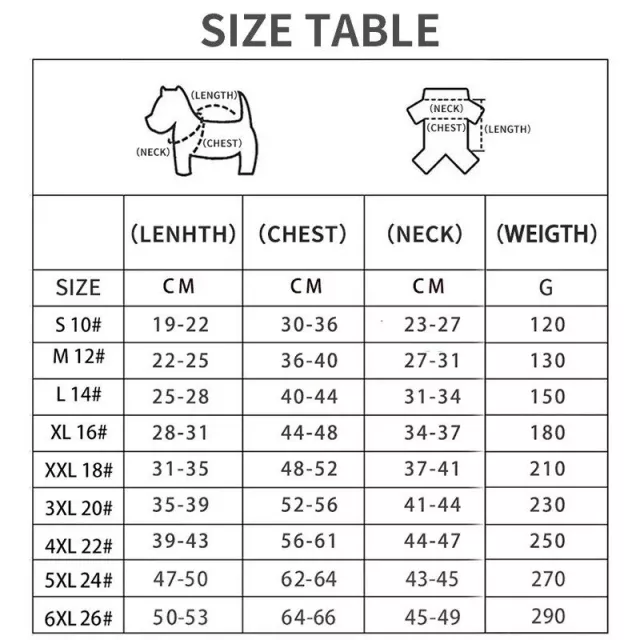 SIZE TABLE

(LENGTH)
(NECK)
(CHEST)

(NECK)
(CHEST)
(LENGTH)

| | (LENHTH) | (CHEST) | (NECK) | (WEIGTH) |
|---|---|---|---|---|
| SIZE | CM | CM | CM | G |
| S 10# | 19-22 | 30-36 | 23-27 | 120 |
| M 12# | 22-25 | 36-40 | 27-31 | 130 |
| L 14# | 25-28 | 40-44 | 31-34 | 150 |
| XL 16# | 28-31 | 44-48 | 34-37 | 180 |
| XXL 18# | 31-35 | 48-52 | 37-41 | 210 |
| 3XL 20# | 35-39 | 52-56 | 41-44 | 230 |
| 4XL 22# | 39-43 | 56-61 | 44-47 | 250 |
| 5XL 24# | 47-50 | 62-64 | 43-45 | 270 |
| 6XL 26# | 50-53 | 64-66 | 45-49 | 290 |